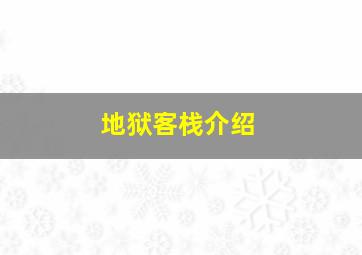 地狱客栈介绍